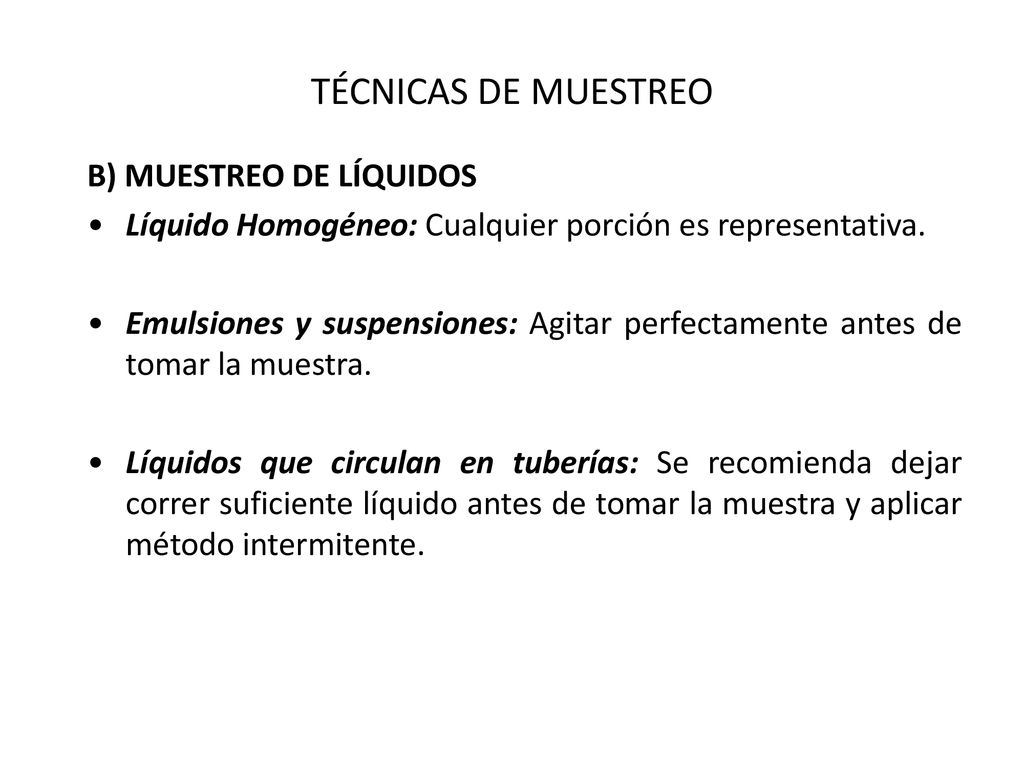 TÉCNICAS DE MUESTREO

B) MUESTREO DE LÍQUIDOS

• Líquido Homogéneo: Cualquier porción es representativa.

• Emulsiones y suspensiones: Agitar perfectamente antes de tomar la muestra.

• Líquidos que circulan en tuberías: Se recomienda dejar correr suficiente líquido antes de tomar la muestra y aplicar método intermitente.